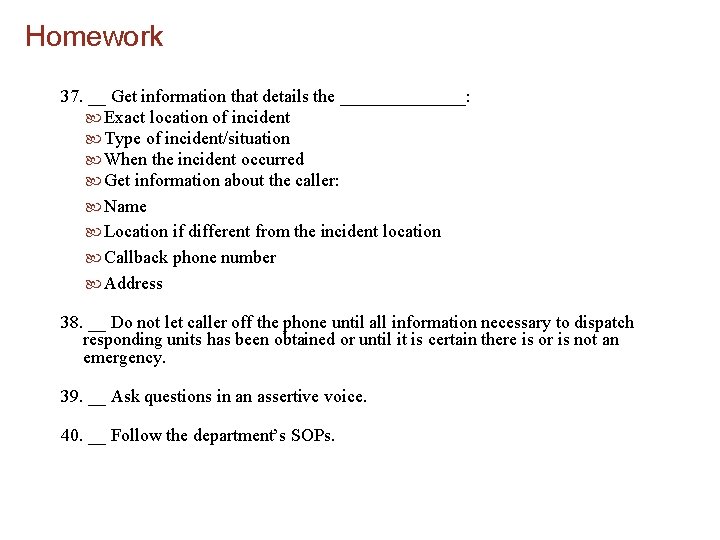 Homework

37. __ Get information that details the ______________:
Exact location of incident
Type of incident/situation
When the incident occurred
Get information about the caller:
Name
Location if different from the incident location
Callback phone number
Address

38. __ Do not let caller off the phone until all information necessary to dispatch responding units has been obtained or until it is certain there is or is not an emergency.

39. __ Ask questions in an assertive voice.

40. __ Follow the department's SOPs.